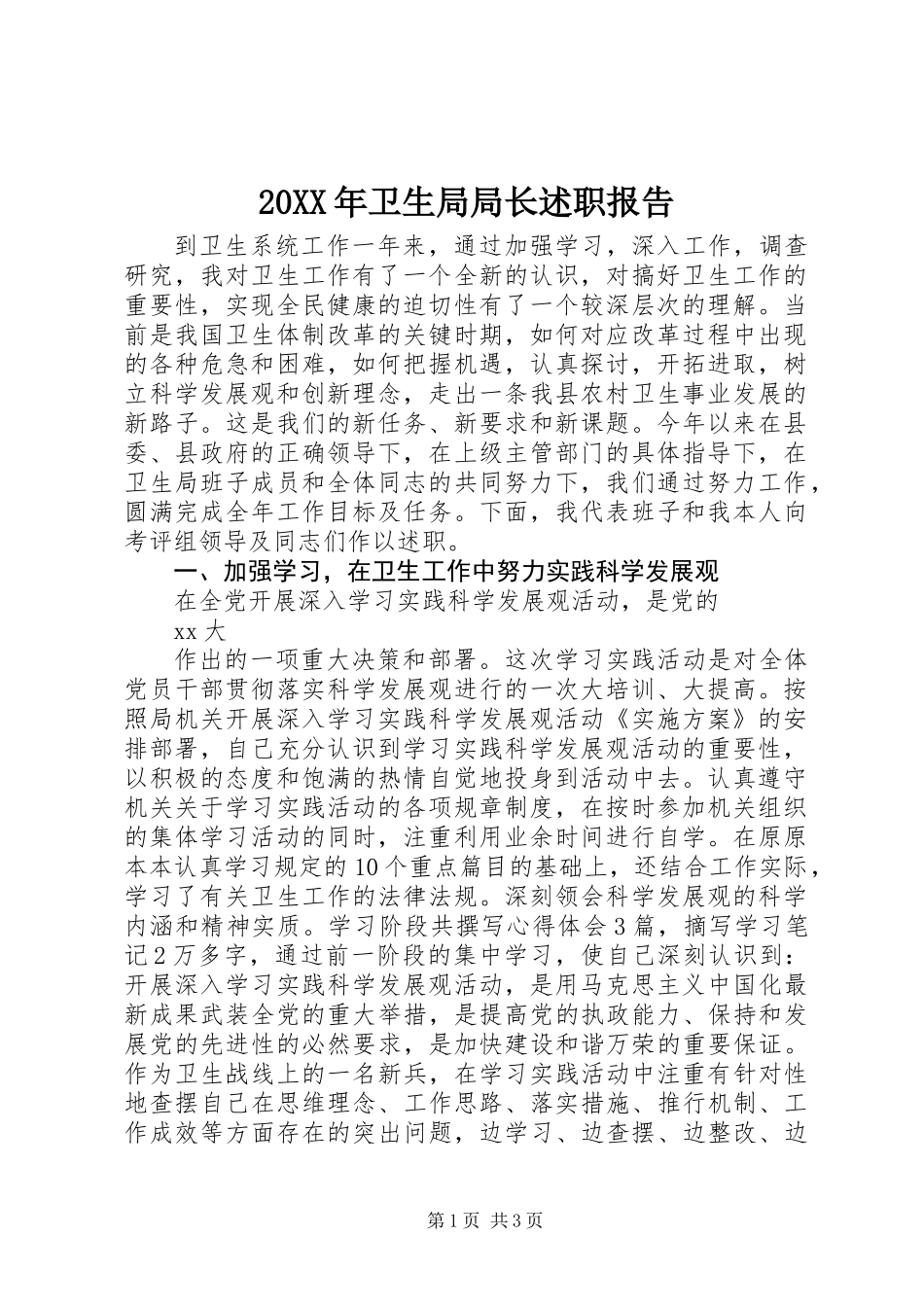 20XX 年卫生局局长述职报告

到卫生系统工作一年来，通过加强学习，深入工作，调查研究，我对卫生工作有了一个全新的认识，对搞好卫生工作的重要性，实现全民健康的迫切性有了一个较深层次的理解。当前是我国卫生体制改革的关键时期，如何对应改革过程中出现的各种危急和困难，如何把握机遇，认真探讨，开拓进取，树立科学发展观和创新理念，走出一条我县农村卫生事业发展的新路子。这是我们的新任务、新要求和新课题。今年以来在县委、县政府的正确领导下，在上级主管部门的具体指导下，在卫生局班子成员和全体同志的共同努力下，我们通过努力工作，圆满完成全年工作目标及任务。下面，我代表班子和我本人向考评组领导及同志们作以述职。

一、加强学习，在卫生工作中努力实践科学发展观

在全党开展深入学习实践科学发展观活动，是党的

xx 大

作出的一项重大决策和部署。这次学习实践活动是对全体党员干部贯彻落实科学发展观进行的一次大培训、大提高。按照局机关开展深入学习实践科学发展观活动《实施方案》的安排部署，自己充分认识到学习实践科学发展观活动的重要性，以积极的态度和饱满的热情自觉地投身到活动中去。认真遵守机关关于学习实践活动的各项规章制度，在按时参加机关组织的集体学习活动的同时，注重利用业余时间进行自学。在原原本本认真学习规定的 10 个重点篇目的基础上，还结合工作实际，学习了有关卫生工作的法律法规。深刻领会科学发展观的科学内涵和精神实质。学习阶段共撰写心得体会 3 篇，摘写学习笔记 2 万多字，通过前一阶段的集中学习，使自己深刻认识到：开展深入学习实践科学发展观活动，是用马克思主义中国化最新成果武装全党的重大举措，是提高党的执政能力、保持和发展党的先进性的必然要求，是加快建设和谐万荣的重要保证。作为卫生战线上的一名新兵，在学习实践活动中注重有针对性地查摆自己在思维理念、工作思路、落实措施、推行机制、工作成效等方面存在的突出问题，边学习、边查摆、边整改、边

第 1 页 共 3 页